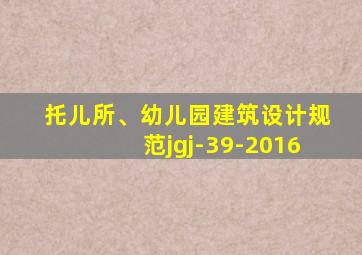 托儿所、幼儿园建筑设计规范jgj-39-2016